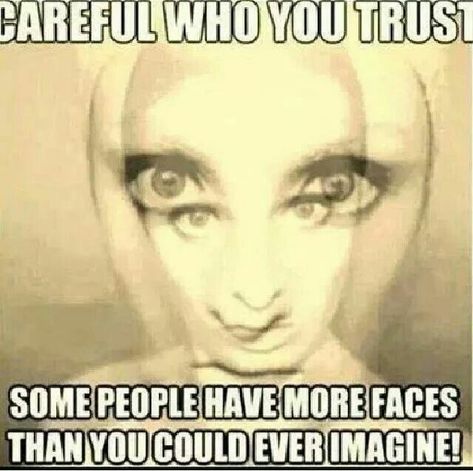 CAREFUL WHO YOU TRUST

SOME PEOPLE HAVE MORE FACES THAN YOU COULD EVER IMAGINE!